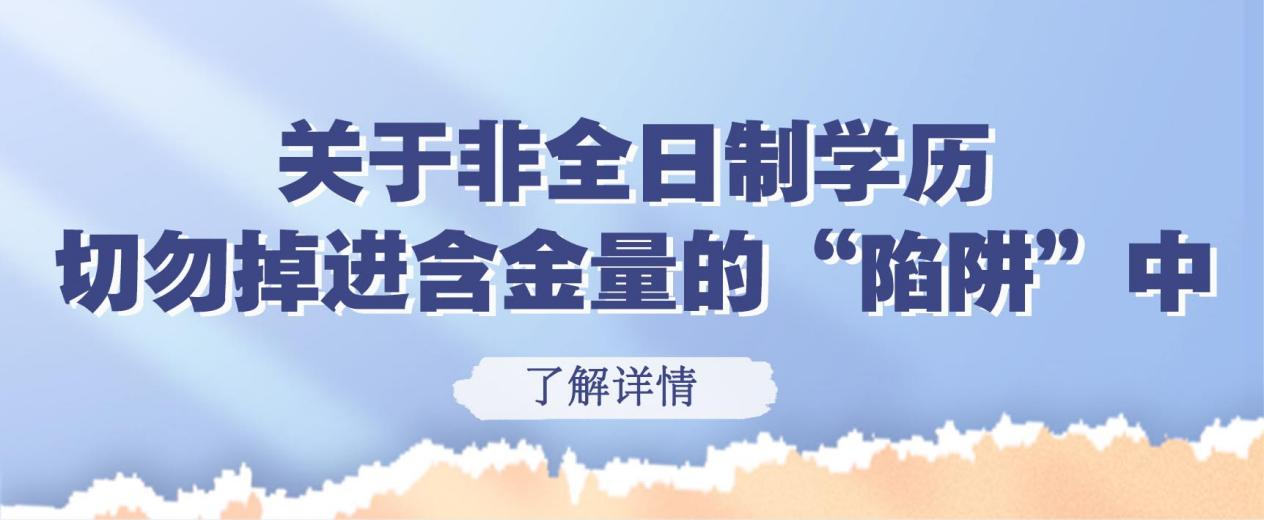 关于非全日制学历
切勿掉进含金量的“陷阱”中

了解详情